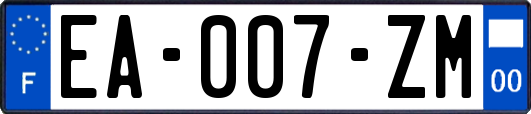 F
EA-007-ZM
00